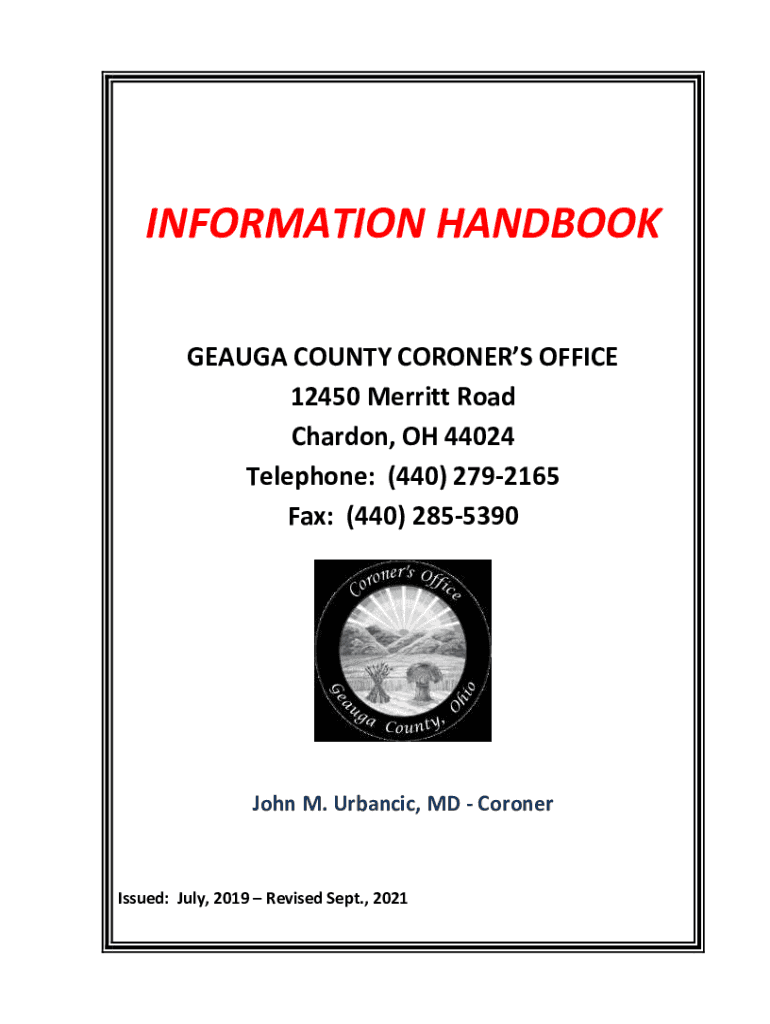 INFORMATION HANDBOOK

GEAUGA COUNTY CORONER'S OFFICE
12450 Merritt Road
Chardon, OH 44024
Telephone: (440) 279-2165
Fax: (440) 285-5390

Coroner's Office
Geauga County, Ohio

John M. Urbancic, MD - Coroner

Issued: July, 2019 – Revised Sept., 2021